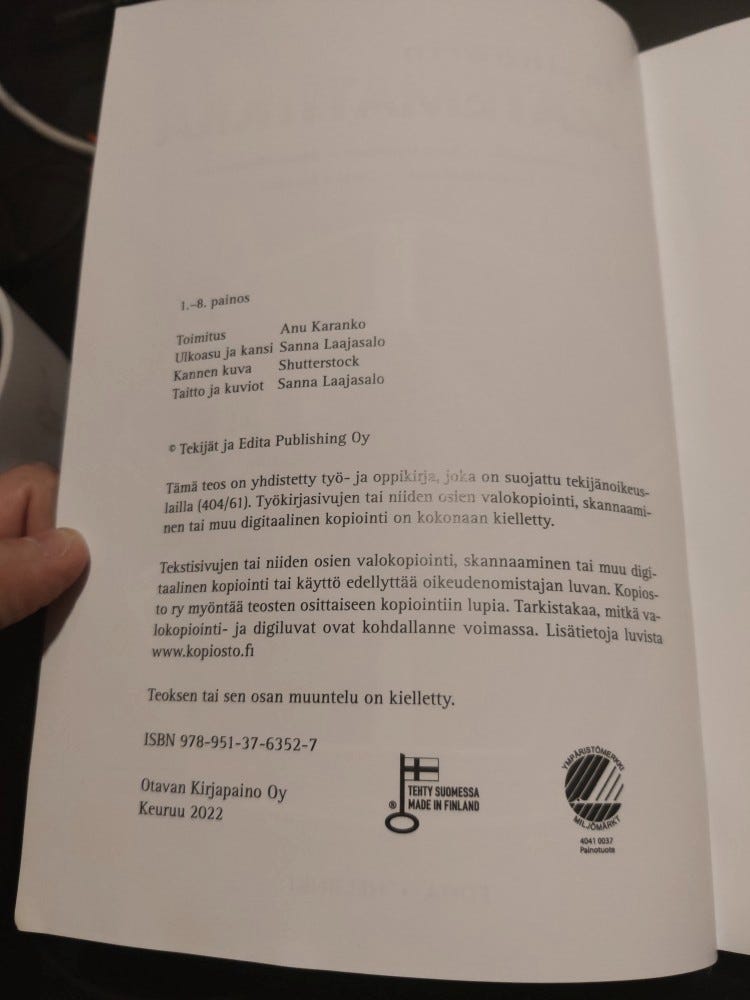 1.–8. painos

Toimitus Anu Karanko
Ulkoasu ja kansi Sanna Laajasalo
Kannen kuva Shutterstock
Taitto ja kuviot Sanna Laajasalo

© Tekijät ja Edita Publishing Oy

Tämä teos on yhdistetty työ- ja oppikirja, joka on suojattu tekijänoikeuslailla (404/61). Työkirjasivujen tai niiden osien valokopiointi, skannaaminen tai muu digitaalinen kopiointi on kokonaan kielletty.

Tekstisivujen tai niiden osien valokopiointi, skannaaminen tai muu digitaalinen kopiointi tai käyttö edellyttää oikeudenomistajan luvan. Kopiosto ry myöntää teosten osittaiseen kopiointiin lupia. Tarkistakaa, mitkä valokopiointi- ja digiluvat ovat kohdallanne voimassa. Lisätietoja luvista www.kopiosto.fi

Teoksen tai sen osan muuntelu on kielletty.

ISBN 978-951-37-6352-7

Otavan Kirjapaino Oy
Keuruu 2022

TEHTY SUOMESSA
MADE IN FINLAND

YMPÄRISTÖMERKKI
MILJÖMÄRKT
4041 0037
Painotuote